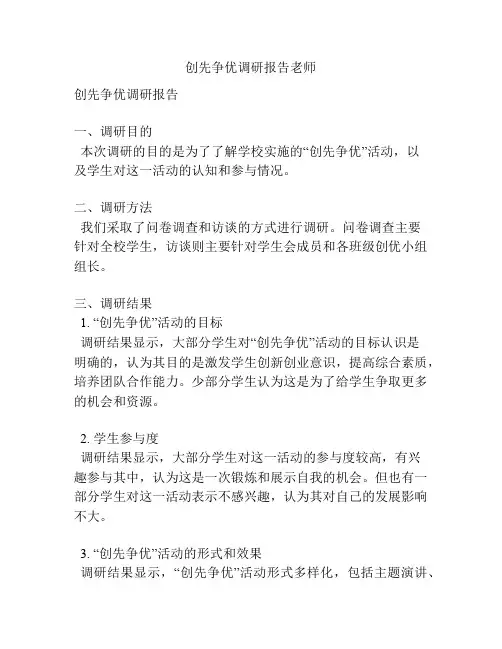 创先争优调研报告老师

创先争优调研报告

一、调研目的
本次调研的目的是为了了解学校实施的“创先争优”活动，以及学生对这一活动的认知和参与情况。

二、调研方法
我们采取了问卷调查和访谈的方式进行调研。问卷调查主要针对全校学生，访谈则主要针对学生会成员和各班级创优小组组长。

三、调研结果
1. “创先争优”活动的目标
调研结果显示，大部分学生对“创先争优”活动的目标认识是明确的，认为其目的是激发学生创新创业意识，提高综合素质，培养团队合作能力。少部分学生认为这是为了给学生争取更多的机会和资源。

2. 学生参与度
调研结果显示，大部分学生对这一活动的参与度较高，有兴趣参与其中，认为这是一次锻炼和展示自我的机会。但也有一部分学生对这一活动表示不感兴趣，认为其对自己的发展影响不大。

3. “创先争优”活动的形式和效果
调研结果显示，“创先争优”活动形式多样化，包括主题演讲、